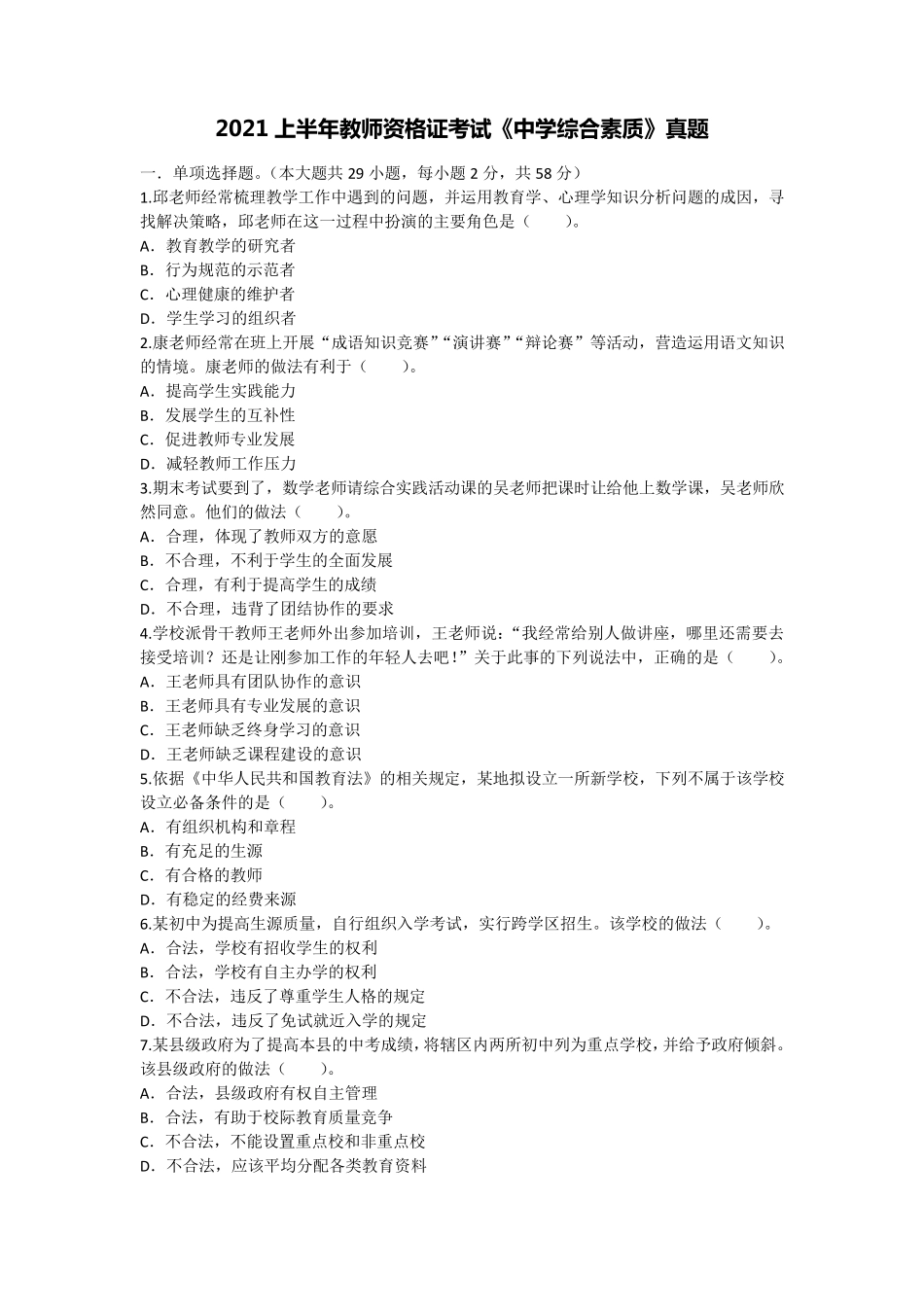 2021 上半年教师资格证考试《中学综合素质》真题

一．单项选择题。（本大题共 29 小题，每小题 2 分，共 58 分）

1.邱老师经常梳理教学工作中遇到的问题，并运用教育学、心理学知识分析问题的成因，寻找解决策略，邱老师在这一过程中扮演的主要角色是（　　）。

A．教育教学的研究者
B．行为规范的示范者
C．心理健康的维护者
D．学生学习的组织者

2.康老师经常在班上开展“成语知识竞赛”“演讲赛”“辩论赛”等活动，营造运用语文知识的情境。康老师的做法有利于（　　）。

A．提高学生实践能力
B．发展学生的互补性
C．促进教师专业发展
D．减轻教师工作压力

3.期末考试要到了，数学老师请综合实践活动课的吴老师把课时让给他上数学课，吴老师欣然同意。他们的做法（　　）。

A．合理，体现了教师双方的意愿
B．不合理，不利于学生的全面发展
C．合理，有利于提高学生的成绩
D．不合理，违背了团结协作的要求

4.学校派骨干教师王老师外出参加培训，王老师说：“我经常给别人做讲座，哪里还需要去接受培训？还是让刚参加工作的年轻人去吧！”关于此事的下列说法中，正确的是（　　）。

A．王老师具有团队协作的意识
B．王老师具有专业发展的意识
C．王老师缺乏终身学习的意识
D．王老师缺乏课程建设的意识

5.依据《中华人民共和国教育法》的相关规定，某地拟设立一所新学校，下列不属于该学校设立必备条件的是（　　）。

A．有组织机构和章程
B．有充足的生源
C．有合格的教师
D．有稳定的经费来源

6.某初中为提高生源质量，自行组织入学考试，实行跨学区招生。该学校的做法（　　）。

A．合法，学校有招收学生的权利
B．合法，学校有自主办学的权利
C．不合法，违反了尊重学生人格的规定
D．不合法，违反了免试就近入学的规定

7.某县级政府为了提高本县的中考成绩，将辖区内两所初中列为重点学校，并给予政府倾斜。该县级政府的做法（　　）。

A．合法，县级政府有权自主管理
B．合法，有助于校际教育质量竞争
C．不合法，不能设置重点校和非重点校
D．不合法，应该平均分配各类教育资料